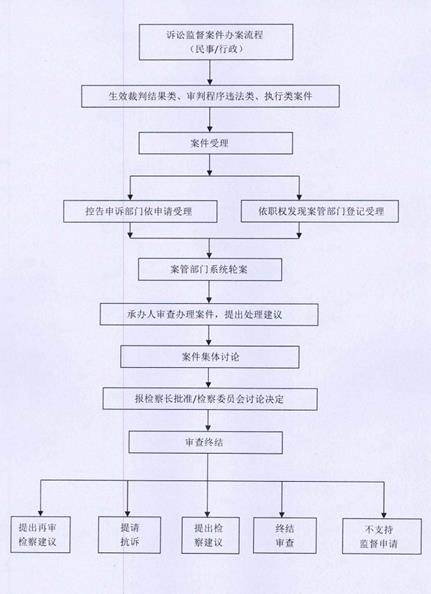 诉讼监督案件办案流程
（民事/行政）

生效裁判结果类、审判程序违法类、执行类案件

案件受理

控告申诉部门依申请受理

依职权发现案管部门登记受理

案管部门系统轮案

承办人审查办理案件，提出处理建议

案件集体讨论

报检察长批准/检察委员会讨论决定

审查终结

提出再审检察建议

提请抗诉

提出检察建议

终结审查

不支持监督申请